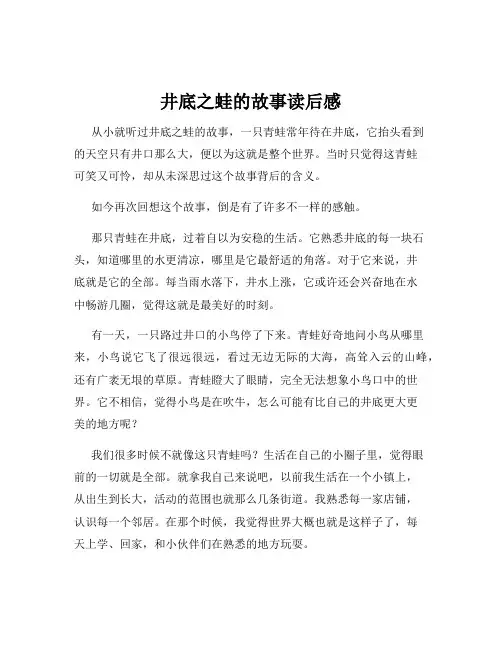 井底之蛙的故事读后感

从小就听过井底之蛙的故事，一只青蛙常年待在井底，它抬头看到的天空只有井口那么大，便以为这就是整个世界。当时只觉得这青蛙可笑又可怜，却从未深思过这个故事背后的含义。

如今再次回想这个故事，倒是有了许多不一样的感触。

那只青蛙在井底，过着自以为安稳的生活。它熟悉井底的每一块石头，知道哪里的水更清凉，哪里是它最舒适的角落。对于它来说，井底就是它的全部。每当雨水落下，井水上涨，它或许还会兴奋地在水中畅游几圈，觉得这就是最美好的时刻。

有一天，一只路过井口的小鸟停了下来。青蛙好奇地问小鸟从哪里来，小鸟说它飞了很远很远，看过无边无际的大海，高耸入云的山峰，还有广袤无垠的草原。青蛙瞪大了眼睛，完全无法想象小鸟口中的世界。它不相信，觉得小鸟是在吹牛，怎么可能有比自己的井底更大更美的地方呢？

我们很多时候不就像这只青蛙吗？生活在自己的小圈子里，觉得眼前的一切就是全部。就拿我自己来说吧，以前我生活在一个小镇上，从出生到长大，活动的范围也就那么几条街道。我熟悉每一家店铺，认识每一个邻居。在那个时候，我觉得世界大概也就是这样子了，每天上学、回家，和小伙伴们在熟悉的地方玩耍。